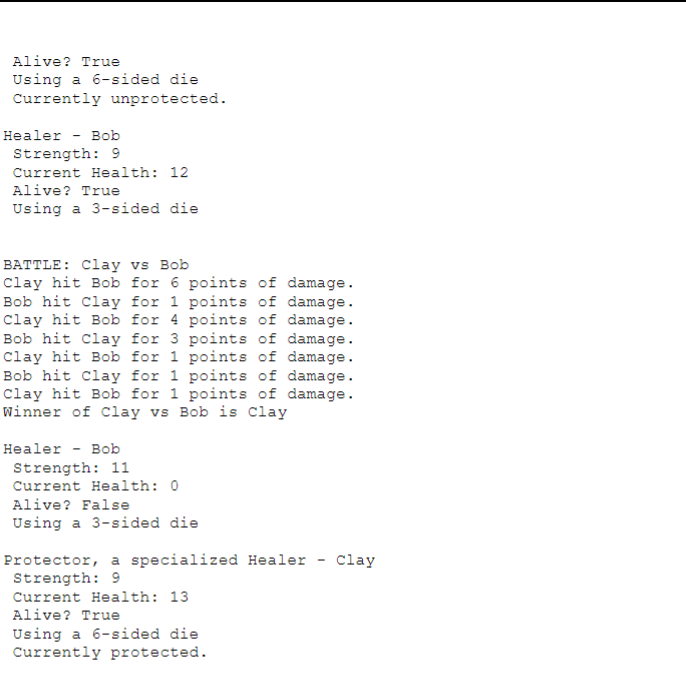 Alive? True
Using a 6-sided die
Currently unprotected.

Healer - Bob
Strength: 9
Current Health: 12
Alive? True
Using a 3-sided die

BATTLE: Clay vs Bob
Clay hit Bob for 6 points of damage.
Bob hit Clay for 1 points of damage.
Clay hit Bob for 4 points of damage.
Bob hit Clay for 3 points of damage.
Clay hit Bob for 1 points of damage.
Bob hit Clay for 1 points of damage.
Clay hit Bob for 1 points of damage.
Winner of Clay vs Bob is Clay

Healer - Bob
Strength: 11
Current Health: 0
Alive? False
Using a 3-sided die

Protector, a specialized Healer - Clay
Strength: 9
Current Health: 13
Alive? True
Using a 6-sided die
Currently protected.